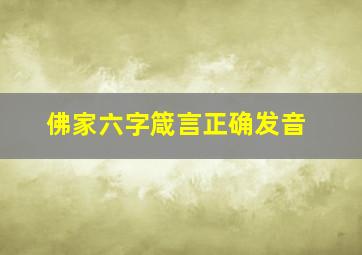 佛家六字箴言正确发音